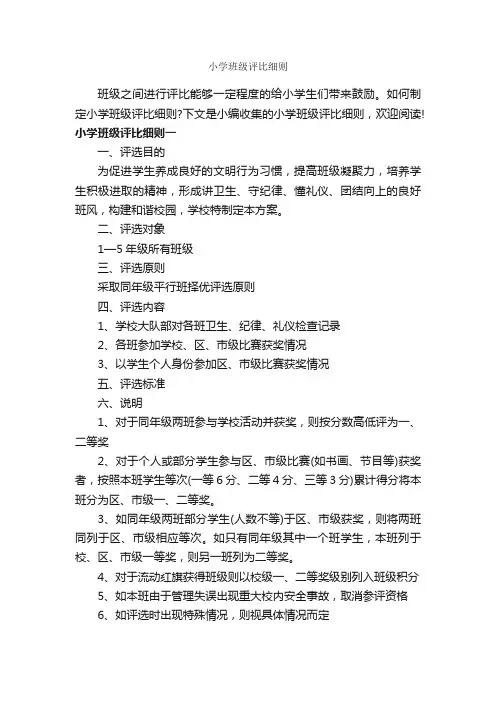 小学班级评比细则

班级之间进行评比能够一定程度的给小学生们带来鼓励。如何制定小学班级评比细则?下文是小编收集的小学班级评比细则，欢迎阅读!

小学班级评比细则一

一、评选目的

为促进学生养成良好的文明行为习惯，提高班级凝聚力，培养学生积极进取的精神，形成讲卫生、守纪律、懂礼仪、团结向上的良好班风，构建和谐校园，学校特制定本方案。

二、评选对象

1—5 年级所有班级

三、评选原则

采取同年级平行班择优评选原则

四、评选内容

1、学校大队部对各班卫生、纪律、礼仪检查记录

2、各班参加学校、区、市级比赛获奖情况

3、以学生个人身份参加区、市级比赛获奖情况

五、评选标准

六、说明

1、对于同年级两班参与学校活动并获奖，则按分数高低评为一、二等奖

2、对于个人或部分学生参与区、市级比赛(如书画、节目等)获奖者，按照本班学生等次(一等 6 分、二等 4 分、三等 3 分)累计得分将本班分为区、市级一、二等奖。

3、如同年级两班部分学生(人数不等)于区、市级获奖，则将两班同列于区、市级相应等次。如只有同年级其中一个班学生，本班列于校、区、市级一等奖，则另一班列为二等奖。

4、对于流动红旗获得班级则以校级一、二等奖级别列入班级积分

5、如本班由于管理失误出现重大校内安全事故，取消参评资格

6、如评选时出现特殊情况，则视具体情况而定